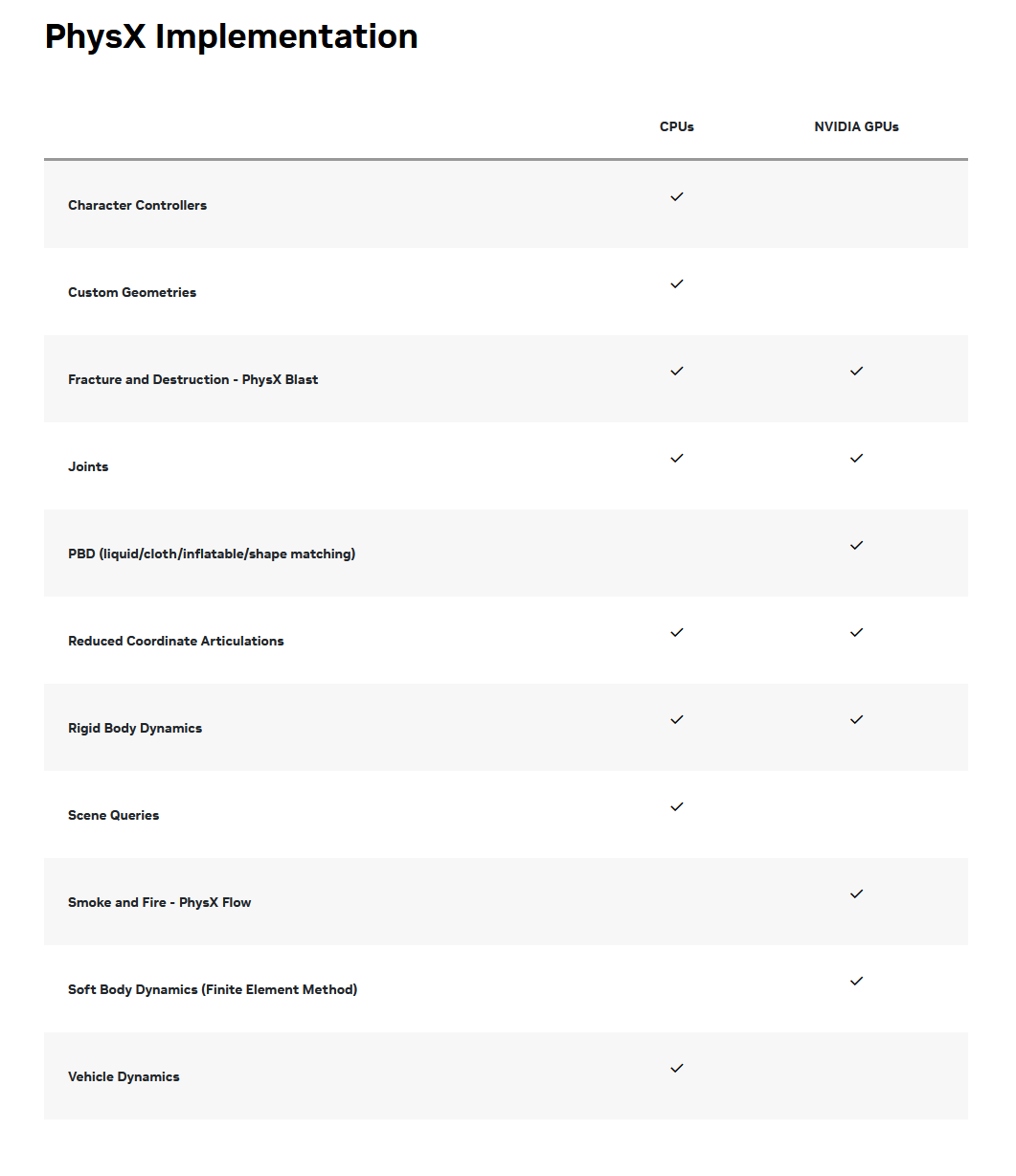 PhysX Implementation

| | CPUs | NVIDIA GPUs |
|---|---|---|
| Character Controllers | ✓ | |
| Custom Geometries | ✓ | |
| Fracture and Destruction - PhysX Blast | ✓ | ✓ |
| Joints | ✓ | ✓ |
| PBD (liquid/cloth/inflatable/shape matching) | | ✓ |
| Reduced Coordinate Articulations | ✓ | ✓ |
| Rigid Body Dynamics | ✓ | ✓ |
| Scene Queries | ✓ | |
| Smoke and Fire - PhysX Flow | | ✓ |
| Soft Body Dynamics (Finite Element Method) | | ✓ |
| Vehicle Dynamics | ✓ | |